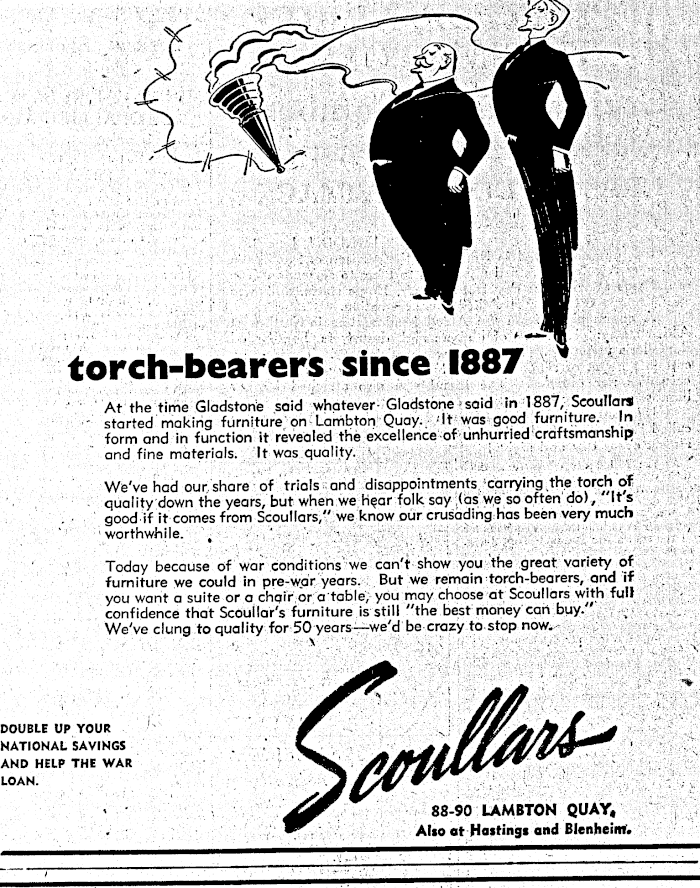 torch-bearers since 1887

At the time Gladstone said whatever Gladstone said in 1887, Scoullars started making furniture on Lambton Quay. It was good furniture. In form and in function it revealed the excellence of unhurried craftsmanship and fine materials. It was quality.

We've had our share of trials and disappointments carrying the torch of quality down the years, but when we hear folk say (as we so often do), "It's good if it comes from Scoullars," we know our crusading has been very much worthwhile.

Today because of war conditions we can't show you the great variety of furniture we could in pre-war years. But we remain torch-bearers, and if you want a suite or a chair or a table, you may choose at Scoullars with full confidence that Scoullar's furniture is still "the best money can buy." We've clung to quality for 50 years—we'd be crazy to stop now.

DOUBLE UP YOUR NATIONAL SAVINGS AND HELP THE WAR LOAN.

Scoullars

88-90 LAMBTON QUAY,
Also at Hastings and Blenheim.